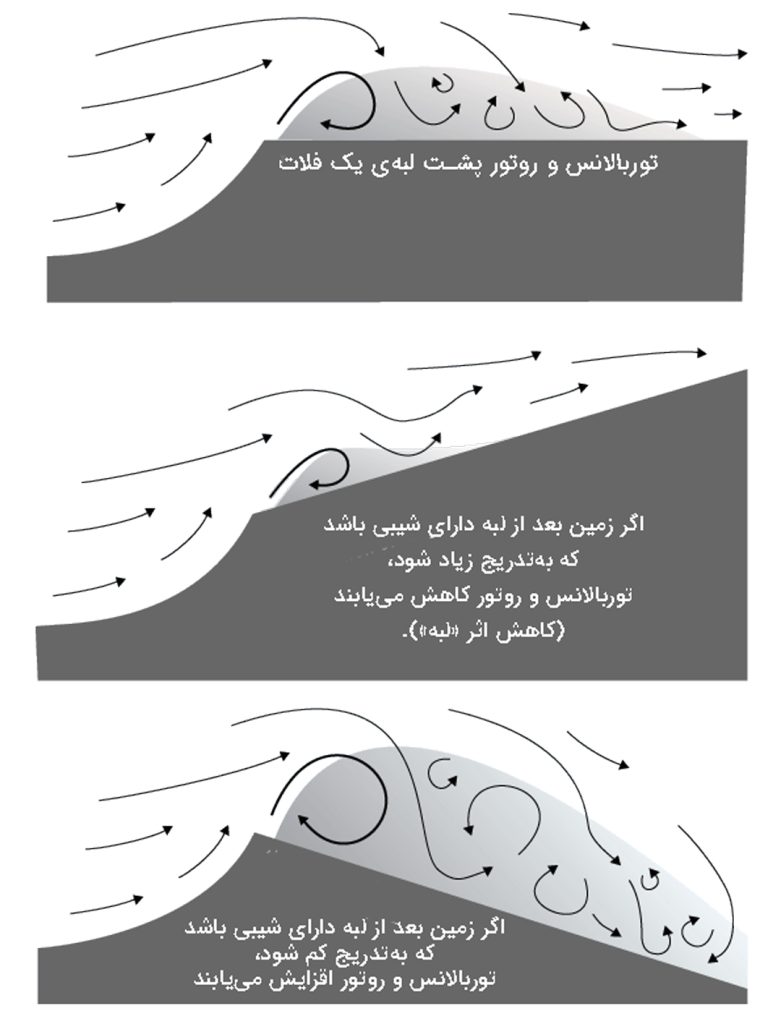 توربالانس و روتور پشت لبه‌ی یک فلات

اگر زمین بعد از لبه دارای شیبی باشد
که به‌تدریج زیاد شود،
توربالانس و روتور کاهش می‌یابند
(کاهش اثر «لبه»).

اگر زمین بعد از لبه دارای شیبی باشد
که به‌تدریج کم شود،
توربالانس و روتور افزایش می‌یابند